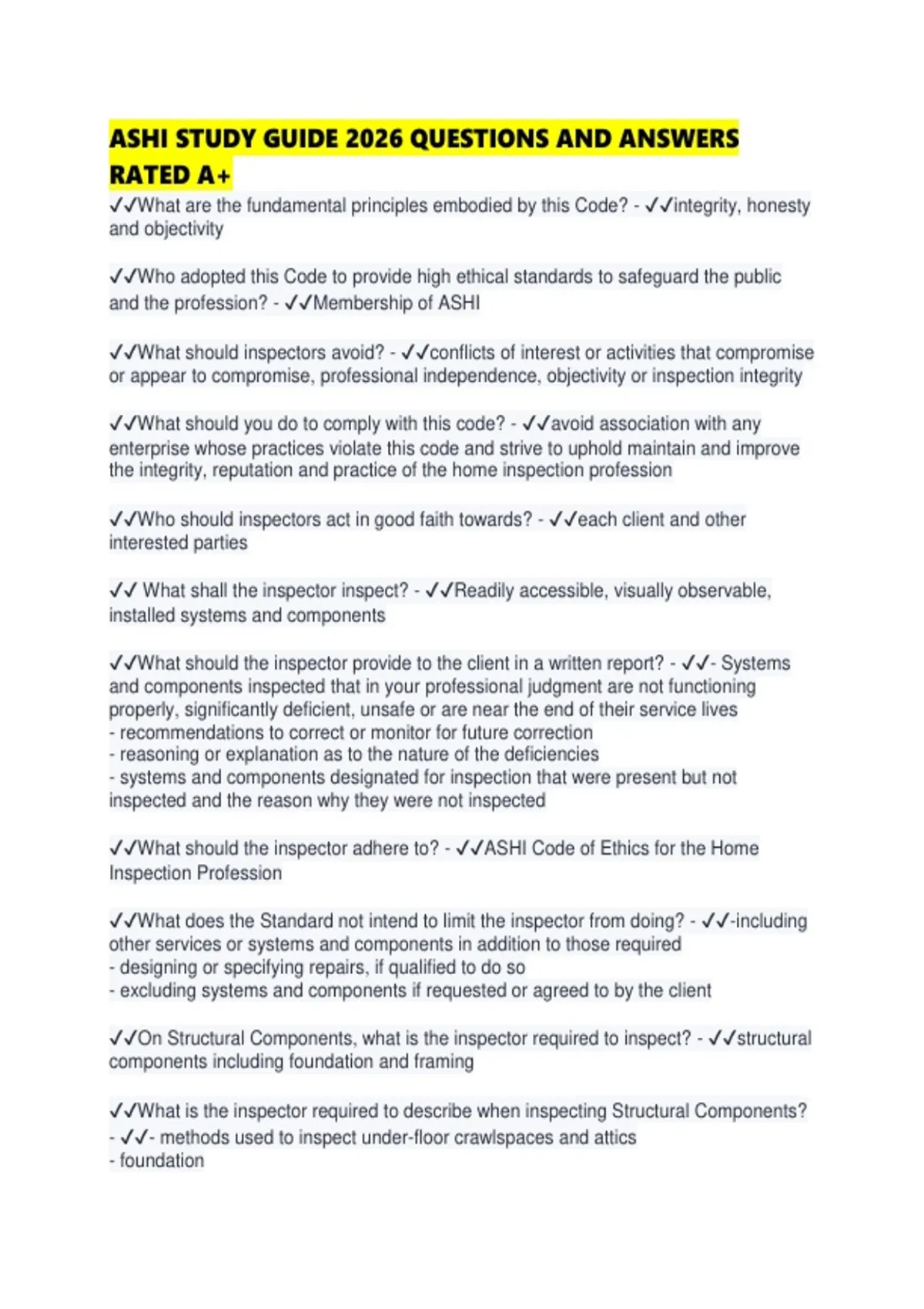 ASHI STUDY GUIDE 2026 QUESTIONS AND ANSWERS RATED A+

✓✓What are the fundamental principles embodied by this Code? - ✓✓integrity, honesty and objectivity

✓✓Who adopted this Code to provide high ethical standards to safeguard the public and the profession? - ✓✓Membership of ASHI

✓✓What should inspectors avoid? - ✓✓conflicts of interest or activities that compromise or appear to compromise, professional independence, objectivity or inspection integrity

✓✓What should you do to comply with this code? - ✓✓avoid association with any enterprise whose practices violate this code and strive to uphold maintain and improve the integrity, reputation and practice of the home inspection profession

✓✓Who should inspectors act in good faith towards? - ✓✓each client and other interested parties

✓✓ What shall the inspector inspect? - ✓✓Readily accessible, visually observable, installed systems and components

✓✓What should the inspector provide to the client in a written report? - ✓✓- Systems and components inspected that in your professional judgment are not functioning properly, significantly deficient, unsafe or are near the end of their service lives
- recommendations to correct or monitor for future correction
- reasoning or explanation as to the nature of the deficiencies
- systems and components designated for inspection that were present but not inspected and the reason why they were not inspected

✓✓What should the inspector adhere to? - ✓✓ASHI Code of Ethics for the Home Inspection Profession

✓✓What does the Standard not intend to limit the inspector from doing? - ✓✓-including other services or systems and components in addition to those required
- designing or specifying repairs, if qualified to do so
- excluding systems and components if requested or agreed to by the client

✓✓On Structural Components, what is the inspector required to inspect? - ✓✓structural components including foundation and framing

✓✓What is the inspector required to describe when inspecting Structural Components? - ✓✓- methods used to inspect under-floor crawlspaces and attics
- foundation